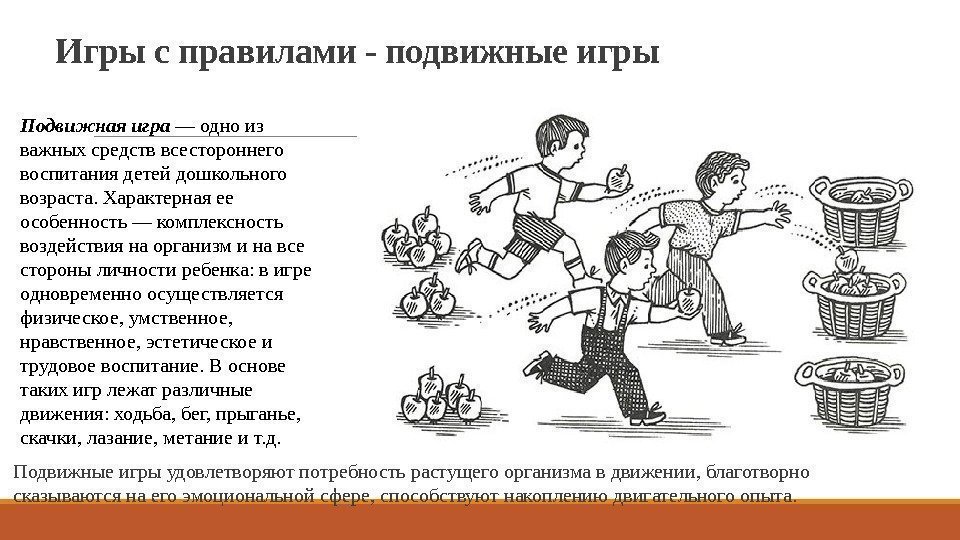 Игры с правилами - подвижные игры

Подвижная игра — одно из важных средств всестороннего воспитания детей дошкольного возраста. Характерная ее особенность — комплексность воздействия на организм и на все стороны личности ребенка: в игре одновременно осуществляется физическое, умственное, нравственное, эстетическое и трудовое воспитание. В основе таких игр лежат различные движения: ходьба, бег, прыганье, скачки, лазание, метание и т.д.

Подвижные игры удовлетворяют потребность растущего организма в движении, благотворно сказываются на его эмоциональной сфере, способствуют накоплению двигательного опыта.